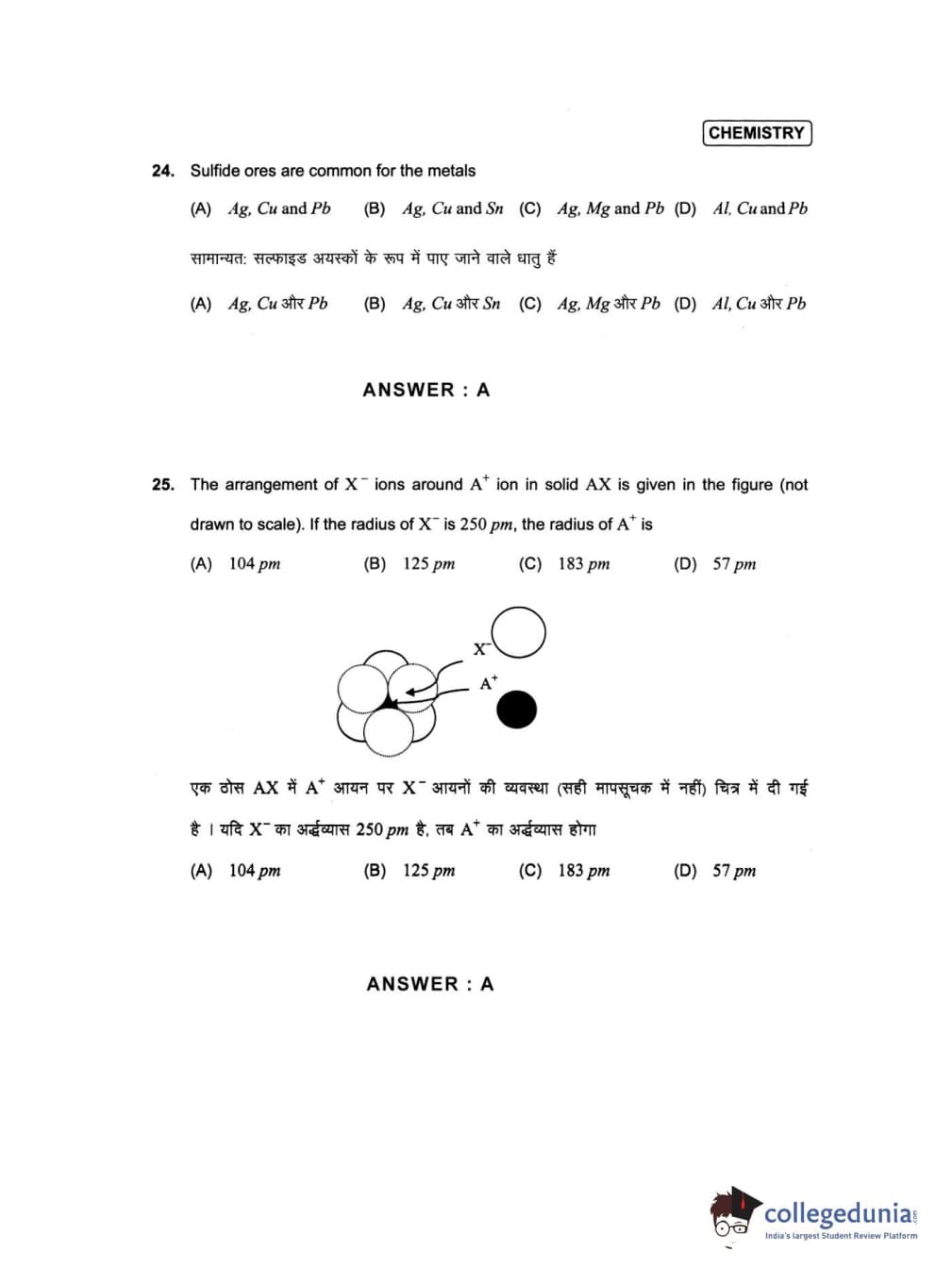 CHEMISTRY

24. Sulfide ores are common for the metals

(A) $Ag$, $Cu$ and $Pb$ (B) $Ag$, $Cu$ and $Sn$ (C) $Ag$, $Mg$ and $Pb$ (D) $Al$, $Cu$ and $Pb$

सामान्यत: सल्फाइड अयस्कों के रूप में पाए जाने वाले धातु हैं

(A) $Ag$, $Cu$ और $Pb$ (B) $Ag$, $Cu$ और $Sn$ (C) $Ag$, $Mg$ और $Pb$ (D) $Al$, $Cu$ और $Pb$

ANSWER : A

25. The arrangement of $X^-$ ions around $A^+$ ion in solid AX is given in the figure (not drawn to scale). If the radius of $X^-$ is 250 $pm$, the radius of $A^+$ is

(A) 104 $pm$ (B) 125 $pm$ (C) 183 $pm$ (D) 57 $pm$

$X^-$
$A^+$

एक ठोस AX में $A^+$ आयन पर $X^-$ आयनों की व्यवस्था (सही मापसूचक में नहीं) चित्र में दी गई है । यदि $X^-$ का अर्द्धव्यास 250 $pm$ है, तब $A^+$ का अर्द्धव्यास होगा

(A) 104 $pm$ (B) 125 $pm$ (C) 183 $pm$ (D) 57 $pm$

ANSWER : A

collegedunia.com
India's largest Student Review Platform